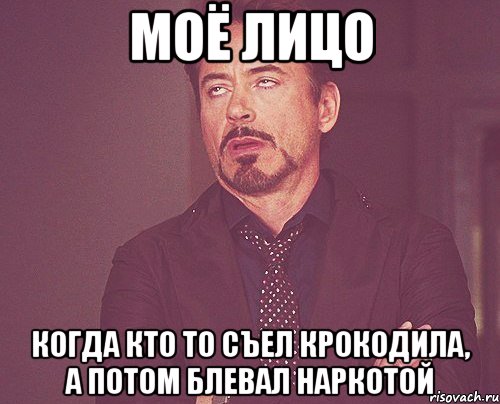 МОЁ ЛИЦО

КОГДА КТО ТО СЪЕЛ КРОКОДИЛА, А ПОТОМ БЛЕВАЛ НАРКОТОЙ

risovach.ru